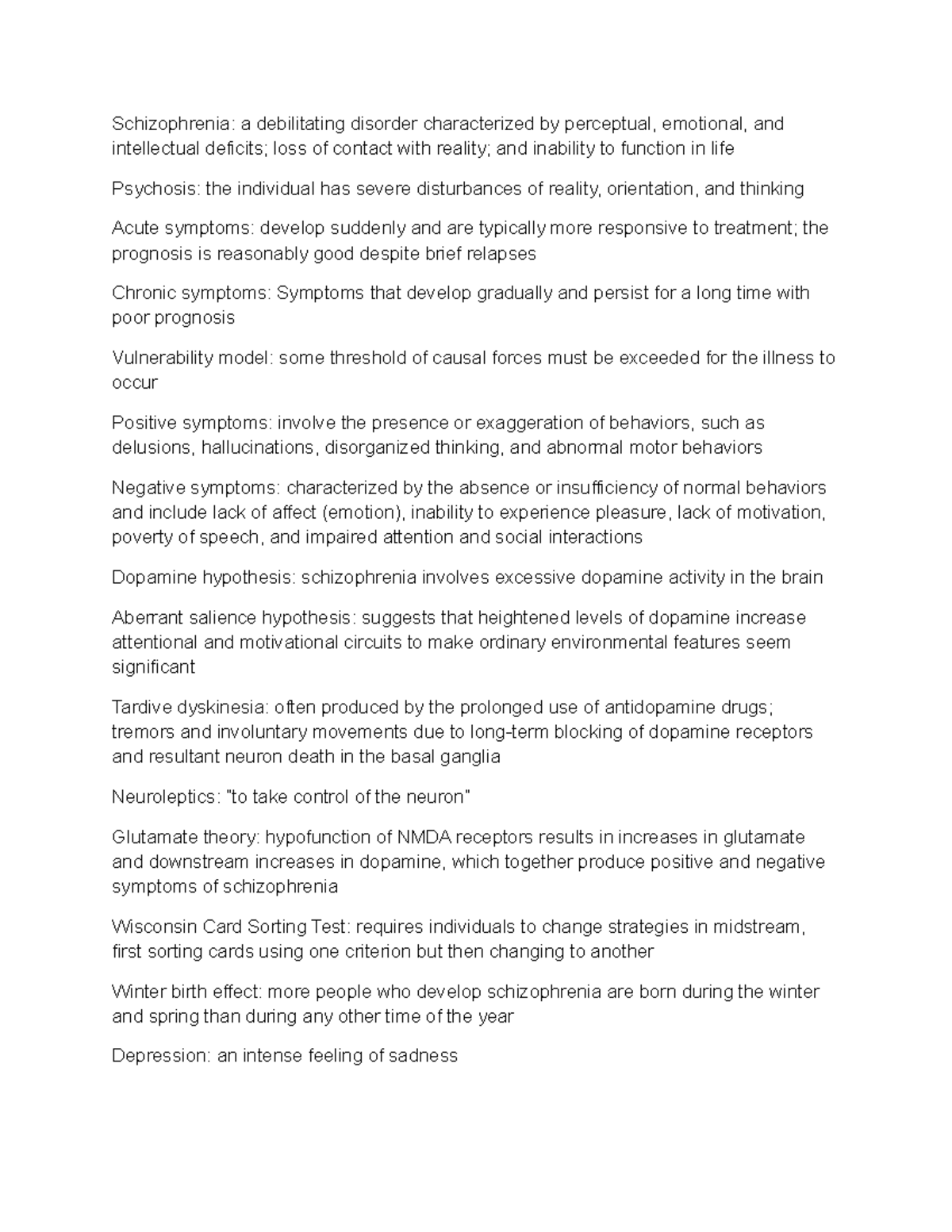 Schizophrenia: a debilitating disorder characterized by perceptual, emotional, and intellectual deficits; loss of contact with reality; and inability to function in life

Psychosis: the individual has severe disturbances of reality, orientation, and thinking

Acute symptoms: develop suddenly and are typically more responsive to treatment; the prognosis is reasonably good despite brief relapses

Chronic symptoms: Symptoms that develop gradually and persist for a long time with poor prognosis

Vulnerability model: some threshold of causal forces must be exceeded for the illness to occur

Positive symptoms: involve the presence or exaggeration of behaviors, such as delusions, hallucinations, disorganized thinking, and abnormal motor behaviors

Negative symptoms: characterized by the absence or insufficiency of normal behaviors and include lack of affect (emotion), inability to experience pleasure, lack of motivation, poverty of speech, and impaired attention and social interactions

Dopamine hypothesis: schizophrenia involves excessive dopamine activity in the brain

Aberrant salience hypothesis: suggests that heightened levels of dopamine increase attentional and motivational circuits to make ordinary environmental features seem significant

Tardive dyskinesia: often produced by the prolonged use of antidopamine drugs; tremors and involuntary movements due to long-term blocking of dopamine receptors and resultant neuron death in the basal ganglia

Neuroleptics: "to take control of the neuron"

Glutamate theory: hypofunction of NMDA receptors results in increases in glutamate and downstream increases in dopamine, which together produce positive and negative symptoms of schizophrenia

Wisconsin Card Sorting Test: requires individuals to change strategies in midstream, first sorting cards using one criterion but then changing to another

Winter birth effect: more people who develop schizophrenia are born during the winter and spring than during any other time of the year

Depression: an intense feeling of sadness